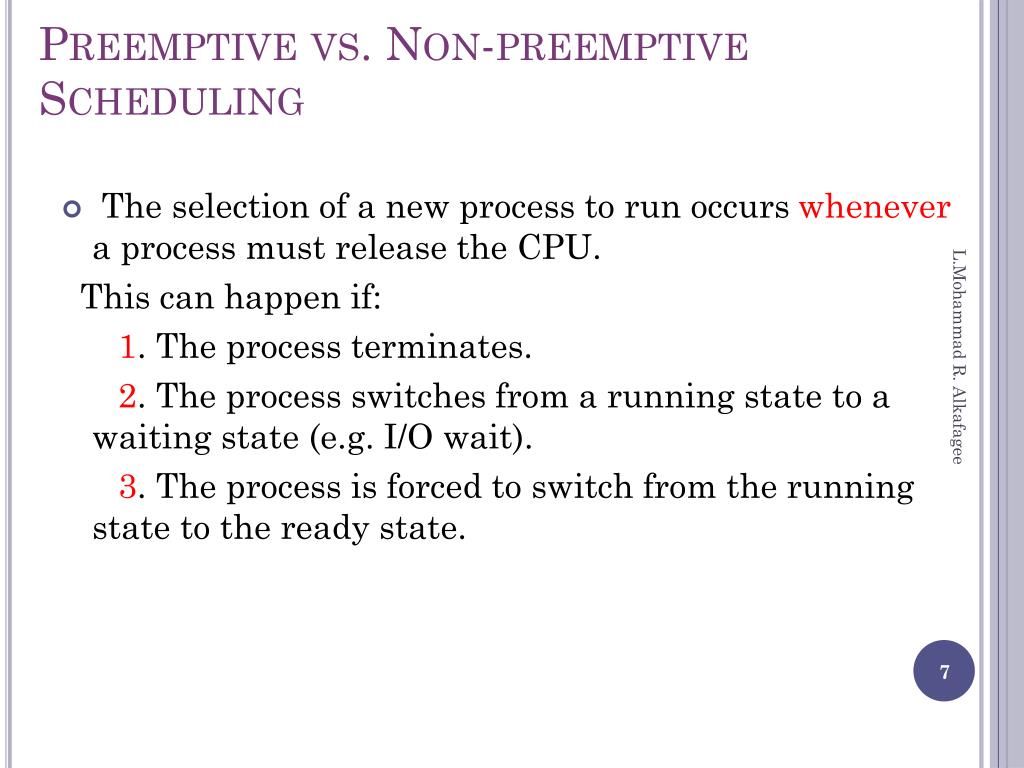 PREEMPTIVE VS. NON-PREEMPTIVE SCHEDULING

The selection of a new process to run occurs whenever a process must release the CPU.

This can happen if:

1. The process terminates.

2. The process switches from a running state to a waiting state (e.g. I/O wait).

3. The process is forced to switch from the running state to the ready state.

L.Mohammad R. Alkafagee

7